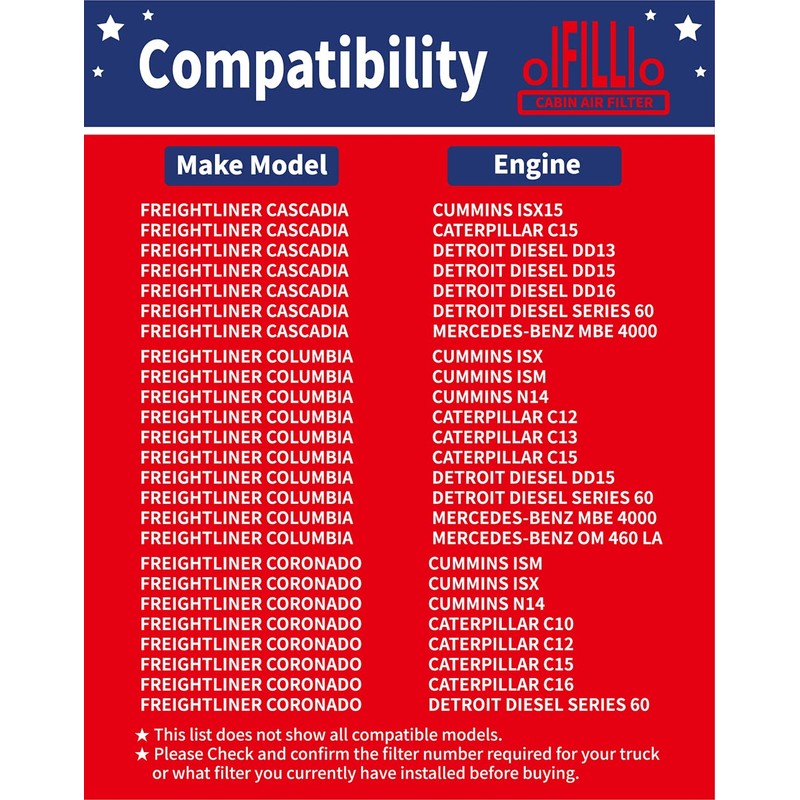 Compatibility

oFILLo
CABIN AIR FILTER

| Make Model | Engine |
|---|---|
| FREIGHTLINER CASCADIA | CUMMINS ISX15 |
| FREIGHTLINER CASCADIA | CATERPILLAR C15 |
| FREIGHTLINER CASCADIA | DETROIT DIESEL DD13 |
| FREIGHTLINER CASCADIA | DETROIT DIESEL DD15 |
| FREIGHTLINER CASCADIA | DETROIT DIESEL DD16 |
| FREIGHTLINER CASCADIA | DETROIT DIESEL SERIES 60 |
| FREIGHTLINER CASCADIA | MERCEDES-BENZ MBE 4000 |
| FREIGHTLINER COLUMBIA | CUMMINS ISX |
| FREIGHTLINER COLUMBIA | CUMMINS ISM |
| FREIGHTLINER COLUMBIA | CUMMINS N14 |
| FREIGHTLINER COLUMBIA | CATERPILLAR C12 |
| FREIGHTLINER COLUMBIA | CATERPILLAR C13 |
| FREIGHTLINER COLUMBIA | CATERPILLAR C15 |
| FREIGHTLINER COLUMBIA | DETROIT DIESEL DD15 |
| FREIGHTLINER COLUMBIA | DETROIT DIESEL SERIES 60 |
| FREIGHTLINER COLUMBIA | MERCEDES-BENZ MBE 4000 |
| FREIGHTLINER COLUMBIA | MERCEDES-BENZ OM 460 LA |
| FREIGHTLINER CORONADO | CUMMINS ISM |
| FREIGHTLINER CORONADO | CUMMINS ISX |
| FREIGHTLINER CORONADO | CUMMINS N14 |
| FREIGHTLINER CORONADO | CATERPILLAR C10 |
| FREIGHTLINER CORONADO | CATERPILLAR C12 |
| FREIGHTLINER CORONADO | CATERPILLAR C15 |
| FREIGHTLINER CORONADO | CATERPILLAR C16 |
| FREIGHTLINER CORONADO | DETROIT DIESEL SERIES 60 |

★ This list does not show all compatible models.
★ Please Check and confirm the filter number required for your truck or what filter you currently have installed before buying.